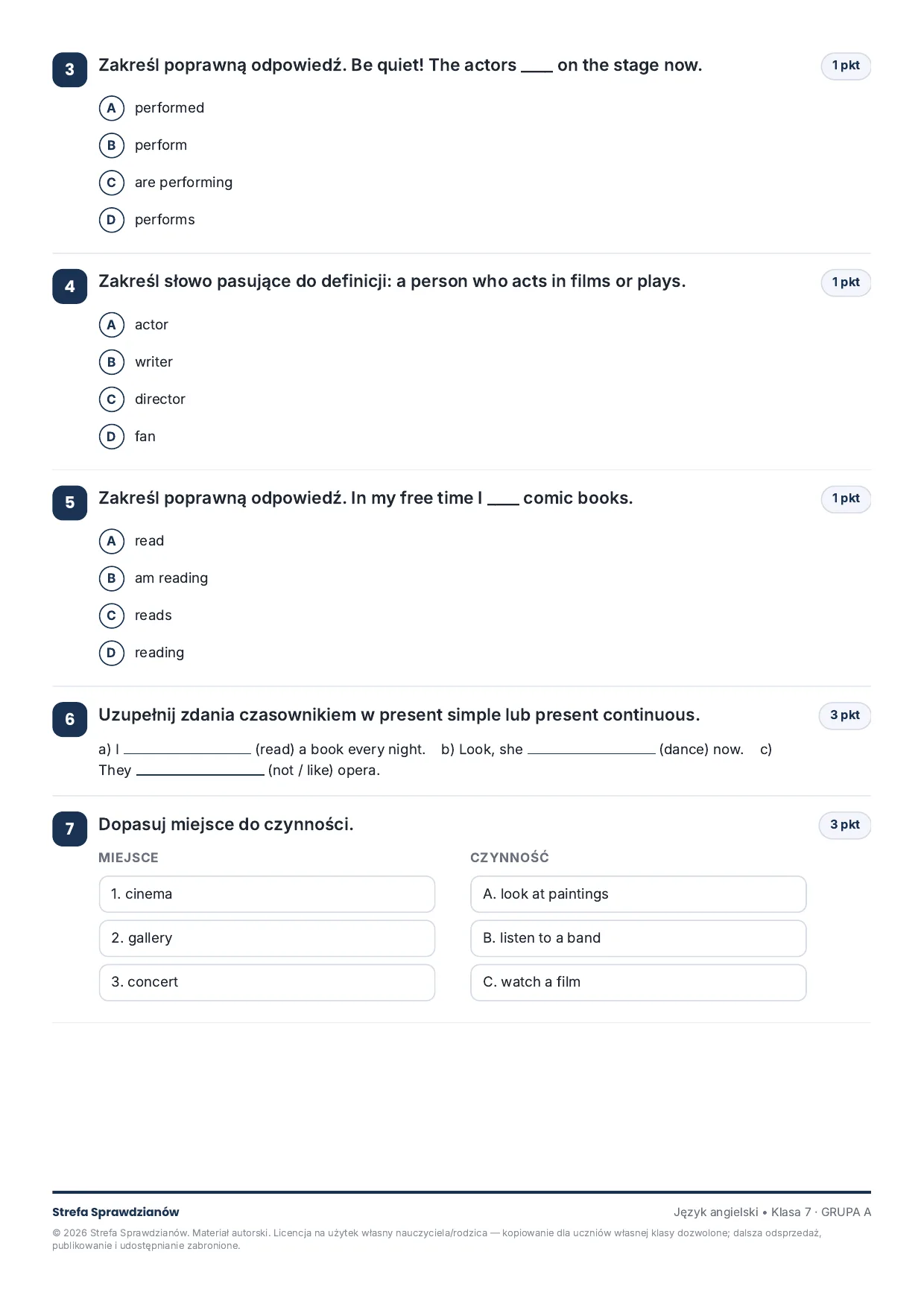 3
Zakreśl poprawną odpowiedź. Be quiet! The actors ____ on the stage now.
1 pkt

A performed
B perform
C are performing
D performs

4
Zakreśl słowo pasujące do definicji: a person who acts in films or plays.
1 pkt

A actor
B writer
C director
D fan

5
Zakreśl poprawną odpowiedź. In my free time I ____ comic books.
1 pkt

A read
B am reading
C reads
D reading

6
Uzupełnij zdania czasownikiem w present simple lub present continuous.
3 pkt

a) I ____ (read) a book every night. b) Look, she ____ (dance) now. c) They ____ (not / like) opera.

7
Dopasuj miejsce do czynności.
3 pkt

MIEJSCE
1. cinema
2. gallery
3. concert

CZYNNOŚĆ
A. look at paintings
B. listen to a band
C. watch a film

Strefa Sprawdzianów
Język angielski • Klasa 7 · GRUPA A

© 2026 Strefa Sprawdzianów. Materiał autorski. Licencja na użytek własny nauczyciela/rodzica — kopiowanie dla uczniów własnej klasy dozwolone; dalsza odsprzedaż, publikowanie i udostępnianie zabronione.